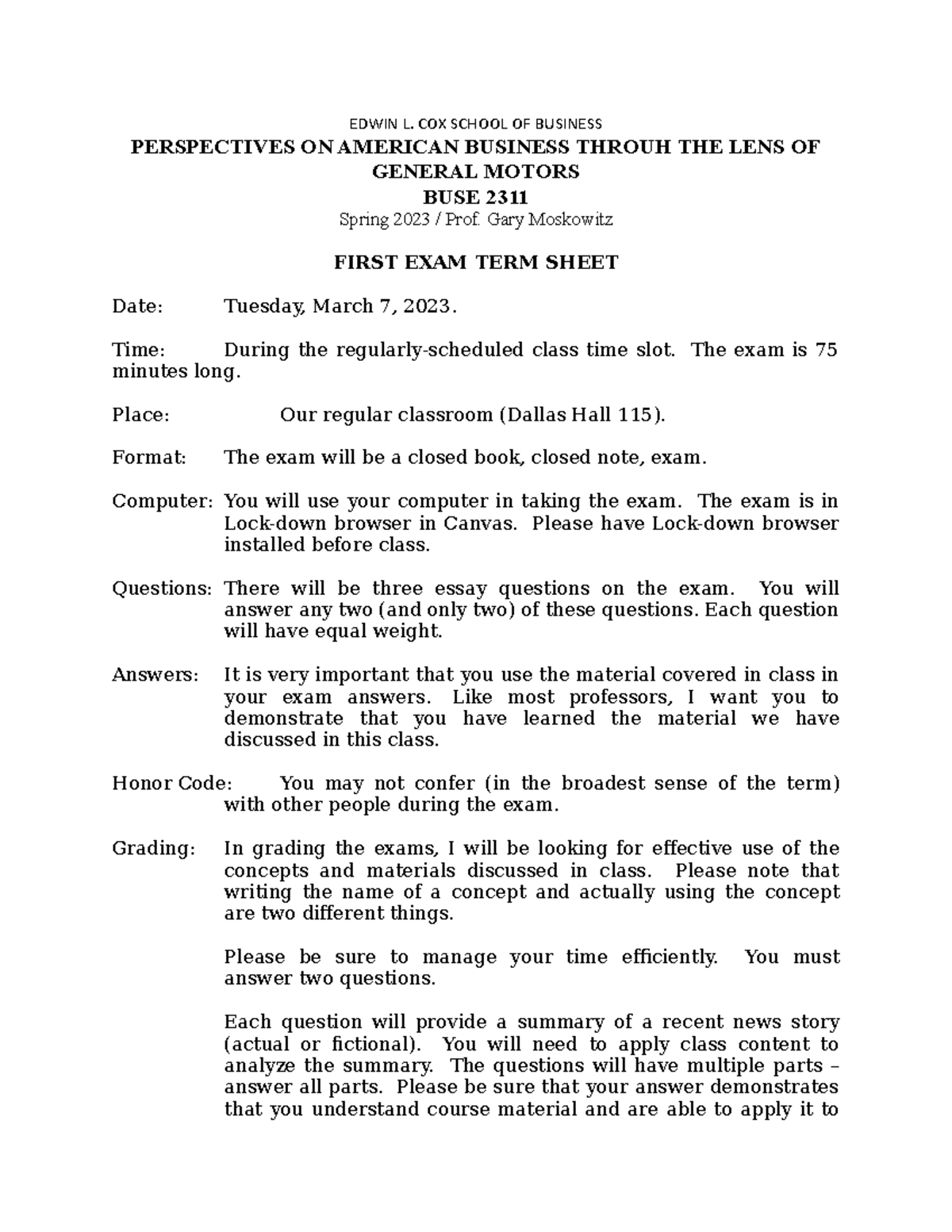 EDWIN L. COX SCHOOL OF BUSINESS

PERSPECTIVES ON AMERICAN BUSINESS THROUH THE LENS OF GENERAL MOTORS

BUSE 2311

Spring 2023 / Prof. Gary Moskowitz

FIRST EXAM TERM SHEET

Date: Tuesday, March 7, 2023.

Time: During the regularly-scheduled class time slot. The exam is 75 minutes long.

Place: Our regular classroom (Dallas Hall 115).

Format: The exam will be a closed book, closed note, exam.

Computer: You will use your computer in taking the exam. The exam is in Lock-down browser in Canvas. Please have Lock-down browser installed before class.

Questions: There will be three essay questions on the exam. You will answer any two (and only two) of these questions. Each question will have equal weight.

Answers: It is very important that you use the material covered in class in your exam answers. Like most professors, I want you to demonstrate that you have learned the material we have discussed in this class.

Honor Code: You may not confer (in the broadest sense of the term) with other people during the exam.

Grading: In grading the exams, I will be looking for effective use of the concepts and materials discussed in class. Please note that writing the name of a concept and actually using the concept are two different things.

Please be sure to manage your time efficiently. You must answer two questions.

Each question will provide a summary of a recent news story (actual or fictional). You will need to apply class content to analyze the summary. The questions will have multiple parts – answer all parts. Please be sure that your answer demonstrates that you understand course material and are able to apply it to